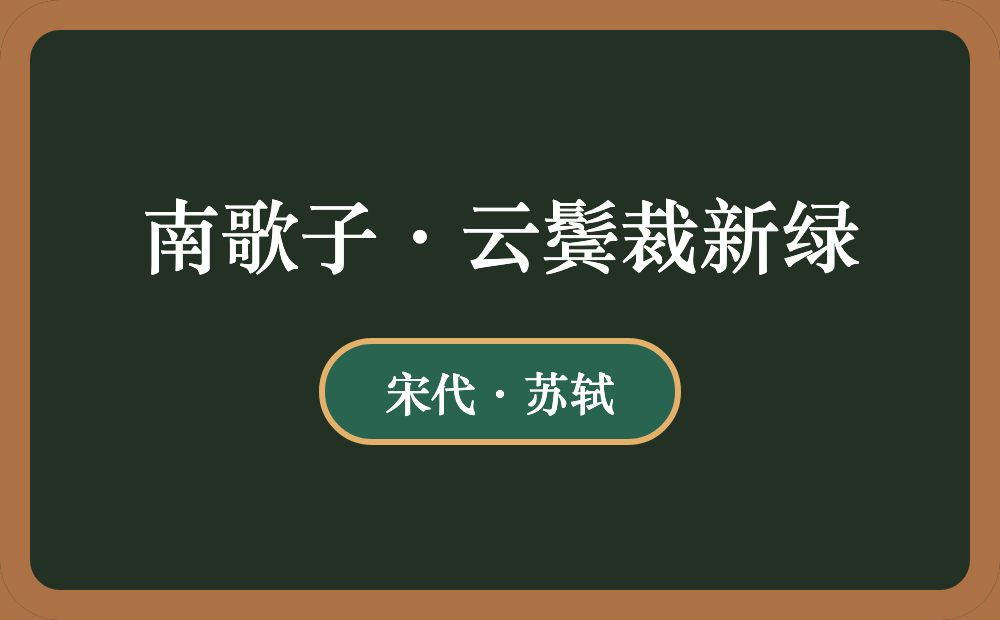 南歌子·云鬓裁新绿

宋代·苏轼